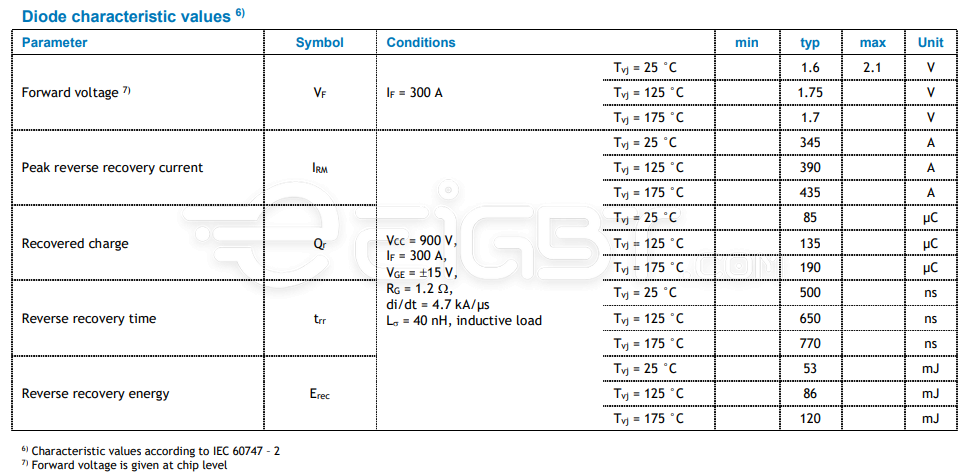 Diode characteristic values $^{6)}$

| Parameter | Symbol | Conditions | | min | typ | max | Unit |
|---|---|---|---|---|---|---|---|
| Forward voltage $^{7)}$ | $V_F$ | $I_F$ = 300 A | $T_{vj}$ = 25 °C | | 1.6 | 2.1 | V |
| | | | $T_{vj}$ = 125 °C | | 1.75 | | V |
| | | | $T_{vj}$ = 175 °C | | 1.7 | | V |
| Peak reverse recovery current | $I_{RM}$ | $V_{CC}$ = 900 V, $I_F$ = 300 A, $V_{GE}$ = ±15 V, $R_G$ = 1.2 Ω, di/dt = 4.7 kA/µs $L_σ$ = 40 nH, inductive load | $T_{vj}$ = 25 °C | | 345 | | A |
| | | | $T_{vj}$ = 125 °C | | 390 | | A |
| | | | $T_{vj}$ = 175 °C | | 435 | | A |
| Recovered charge | $Q_r$ | | $T_{vj}$ = 25 °C | | 85 | | µC |
| | | | $T_{vj}$ = 125 °C | | 135 | | µC |
| | | | $T_{vj}$ = 175 °C | | 190 | | µC |
| Reverse recovery time | $t_{rr}$ | | $T_{vj}$ = 25 °C | | 500 | | ns |
| | | | $T_{vj}$ = 125 °C | | 650 | | ns |
| | | | $T_{vj}$ = 175 °C | | 770 | | ns |
| Reverse recovery energy | $E_{rec}$ | | $T_{vj}$ = 25 °C | | 53 | | mJ |
| | | | $T_{vj}$ = 125 °C | | 86 | | mJ |
| | | | $T_{vj}$ = 175 °C | | 120 | | mJ |

$^{6)}$ Characteristic values according to IEC 60747 - 2
$^{7)}$ Forward voltage is given at chip level